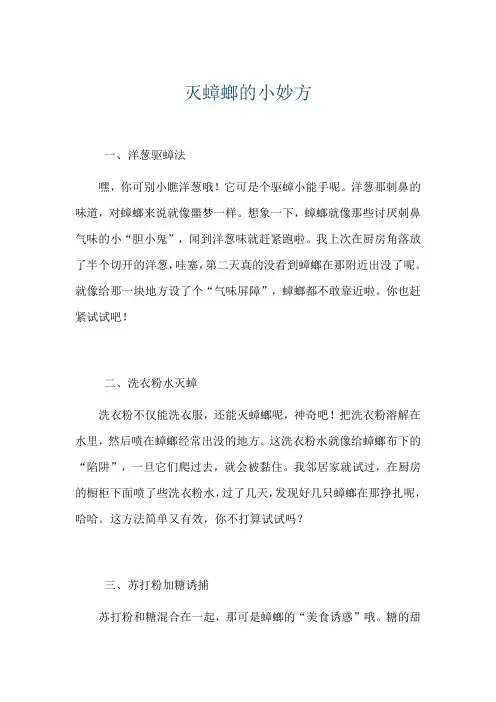 灭蟑螂的小妙方

一、洋葱驱蟑法

嘿，你可别小瞧洋葱哦！它可是个驱蟑小能手呢。洋葱那刺鼻的味道，对蟑螂来说就像噩梦一样。想象一下，蟑螂就像那些讨厌刺鼻气味的小“胆小鬼”，闻到洋葱味就赶紧跑啦。我上次在厨房角落放了半个切开的洋葱，哇塞，第二天真的没看到蟑螂在那附近出没了呢。就像给那一块地方设了个“气味屏障”，蟑螂都不敢靠近啦。你也赶紧试试吧！

二、洗衣粉水灭蟑

洗衣粉不仅能洗衣服，还能灭蟑螂呢，神奇吧！把洗衣粉溶解在水里，然后喷在蟑螂经常出没的地方。这洗衣粉水就像给蟑螂布下的“陷阱”，一旦它们爬过去，就会被黏住。我邻居家就试过，在厨房的橱柜下面喷了些洗衣粉水，过了几天，发现好几只蟑螂在那挣扎呢，哈哈。这方法简单又有效，你不打算试试吗？

三、苏打粉加糖诱捕

苏打粉和糖混合在一起，那可是蟑螂的“美食诱惑”哦。糖的甜